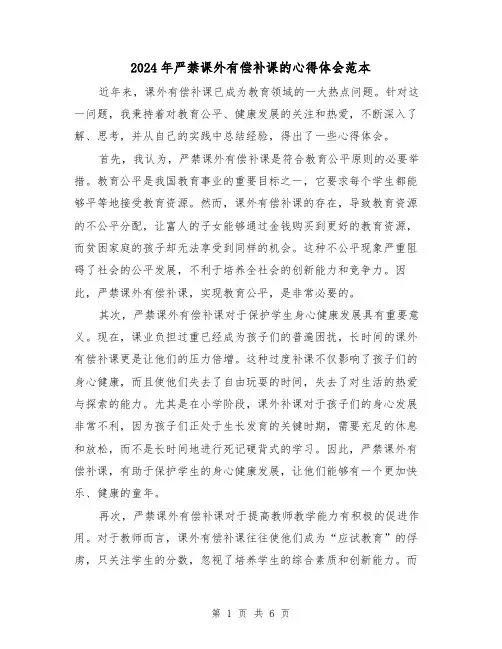 2024年严禁课外有偿补课的心得体会范本

近年来，课外有偿补课已成为教育领域的一大热点问题。针对这一问题，我秉持着对教育公平、健康发展的关注和热爱，不断深入了解、思考，并从自己的实践中总结经验，得出了一些心得体会。

首先，我认为，严禁课外有偿补课是符合教育公平原则的必要举措。教育公平是我国教育事业的重要目标之一，它要求每个学生都能够平等地接受教育资源。然而，课外有偿补课的存在，导致教育资源的不公平分配，让富人的子女能够通过金钱购买到更好的教育资源，而贫困家庭的孩子却无法享受到同样的机会。这种不公平现象严重阻碍了社会的公平发展，不利于培养全社会的创新能力和竞争力。因此，严禁课外有偿补课，实现教育公平，是非常必要的。

其次，严禁课外有偿补课对于保护学生身心健康发展具有重要意义。现在，课业负担过重已经成为孩子们的普遍困扰，长时间的课外有偿补课更是让他们的压力倍增。这种过度补课不仅影响了孩子们的身心健康，而且使他们失去了自由玩耍的时间，失去了对生活的热爱与探索的能力。尤其是在小学阶段，课外补课对于孩子们的身心发展非常不利，因为孩子们正处于生长发育的关键时期，需要充足的休息和放松，而不是长时间地进行死记硬背式的学习。因此，严禁课外有偿补课，有助于保护学生的身心健康发展，让他们能够有一个更加快乐、健康的童年。

再次，严禁课外有偿补课对于提高教师教学能力有积极的促进作用。对于教师而言，课外有偿补课往往使他们成为“应试教育”的俘虏，只关注学生的分数，忽视了培养学生的综合素质和创新能力。而

第 1 页 共 6 页